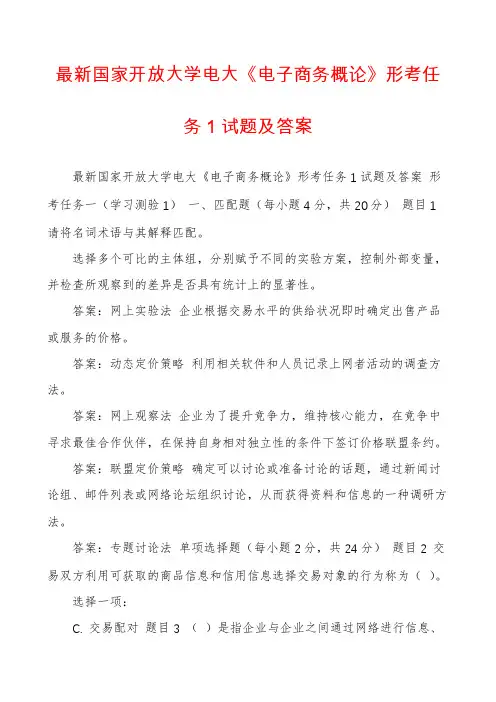 最新国家开放大学电大《电子商务概论》形考任务 1 试题及答案

最新国家开放大学电大《电子商务概论》形考任务 1 试题及答案 形考任务一（学习测验 1） 一、匹配题（每小题 4 分，共 20 分） 题目 1 请将名词术语与其解释匹配。

选择多个可比的主体组，分别赋予不同的实验方案，控制外部变量，并检查所观察到的差异是否具有统计上的显著性。

答案：网上实验法 企业根据交易水平的供给状况即时确定出售产品或服务的价格。

答案：动态定价策略 利用相关软件和人员记录上网者活动的调查方法。

答案：网上观察法 企业为了提升竞争力，维持核心能力，在竞争中寻求最佳合作伙伴，在保持自身相对独立性的条件下签订价格联盟条约。

答案：联盟定价策略 确定可以讨论或准备讨论的话题，通过新闻讨论组、邮件列表或网络论坛组织讨论，从而获得资料和信息的一种调研方法。

答案：专题讨论法 单项选择题（每小题 2 分，共 24 分） 题目 2 交易双方利用可获取的商品信息和信用信息选择交易对象的行为称为（ ）。

选择一项：

C. 交易配对 题目 3 （ ）是指企业与企业之间通过网络进行信息、